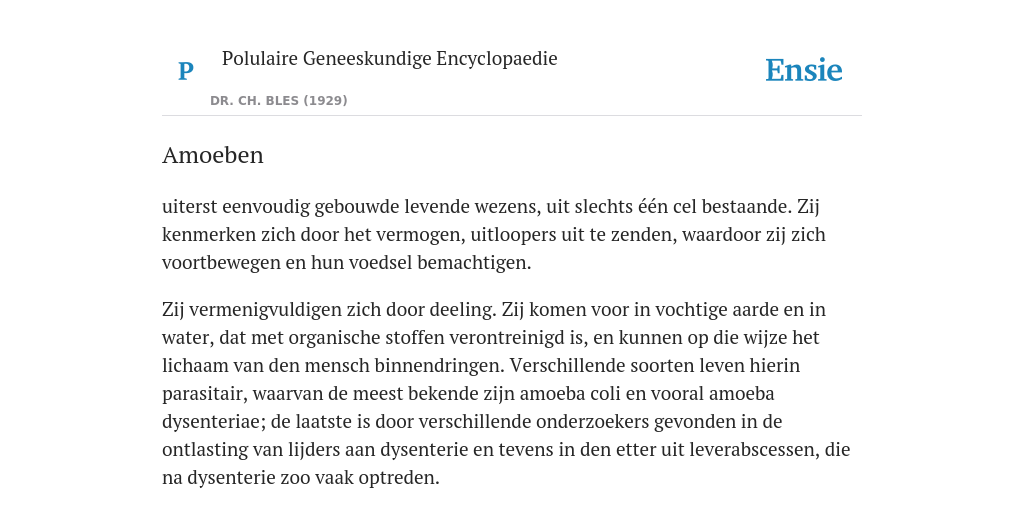 P

Polulaire Geneeskundige Encyclopaedie

DR. CH. BLES (1929)

Ensie

Amoeben

uiterst eenvoudig gebouwde levende wezens, uit slechts één cel bestaande. Zij kenmerken zich door het vermogen, uitloopers uit te zenden, waardoor zij zich voortbewegen en hun voedsel bemachtigen.

Zij vermenigvuldigen zich door deeling. Zij komen voor in vochtige aarde en in water, dat met organische stoffen verontreinigd is, en kunnen op die wijze het lichaam van den mensch binnendringen. Verschillende soorten leven hierin parasitair, waarvan de meest bekende zijn amoeba coli en vooral amoeba dysenteriae; de laatste is door verschillende onderzoekers gevonden in de ontlasting van lijders aan dysenterie en tevens in den etter uit leverabscessen, die na dysenterie zoo vaak optreden.